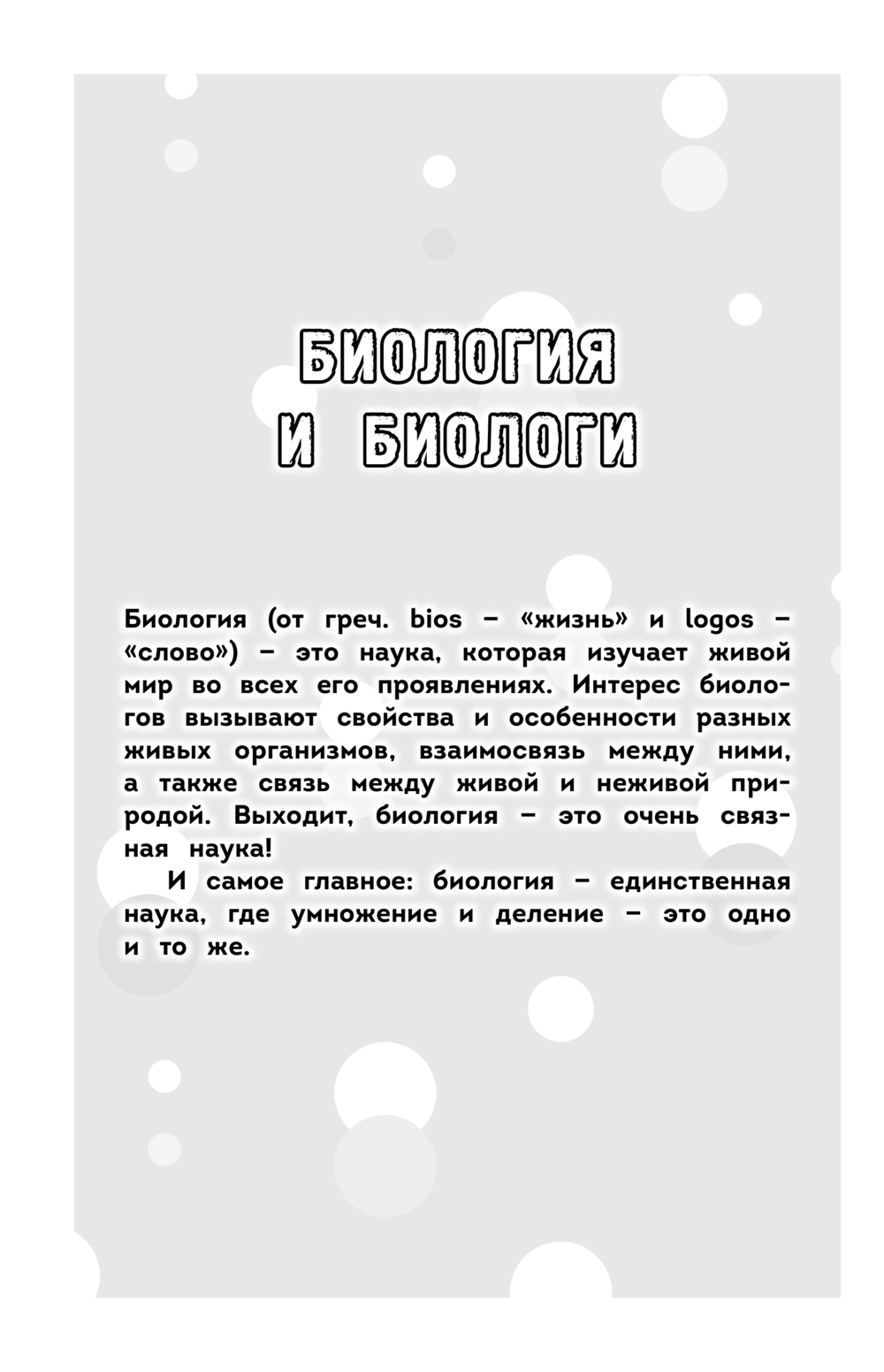 БИОЛОГИЯ И БИОЛОГИ

Биология (от греч. bios – «жизнь» и logos – «слово») – это наука, которая изучает живой мир во всех его проявлениях. Интерес биологов вызывают свойства и особенности разных живых организмов, взаимосвязь между ними, а также связь между живой и неживой природой. Выходит, биология – это очень связная наука!

И самое главное: биология – единственная наука, где умножение и деление – это одно и то же.